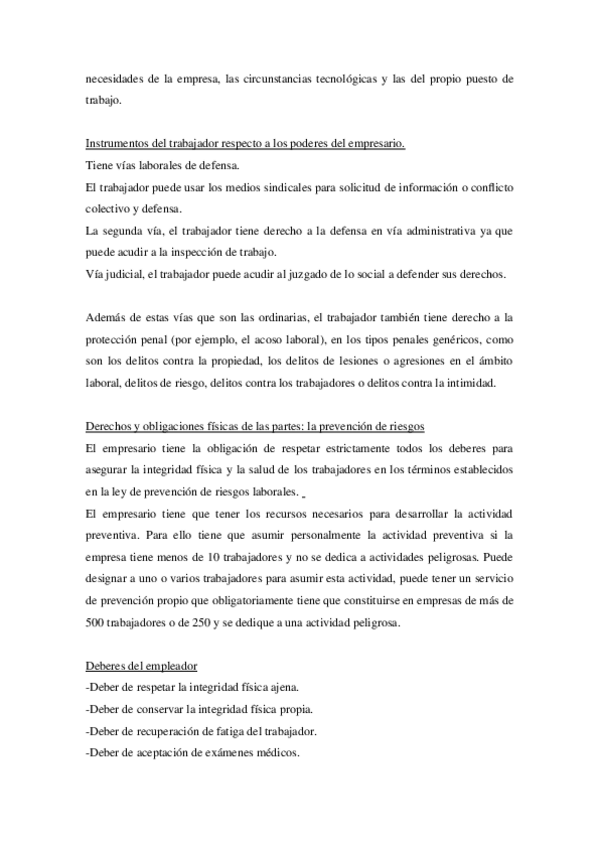 necesidades de la empresa, las circunstancias tecnológicas y las del propio puesto de trabajo.

Instrumentos del trabajador respecto a los poderes del empresario.
Tiene vías laborales de defensa.
El trabajador puede usar los medios sindicales para solicitud de información o conflicto colectivo y defensa.
La segunda vía, el trabajador tiene derecho a la defensa en vía administrativa ya que puede acudir a la inspección de trabajo.
Vía judicial, el trabajador puede acudir al juzgado de lo social a defender sus derechos.

Además de estas vías que son las ordinarias, el trabajador también tiene derecho a la protección penal (por ejemplo, el acoso laboral), en los tipos penales genéricos, como son los delitos contra la propiedad, los delitos de lesiones o agresiones en el ámbito laboral, delitos de riesgo, delitos contra los trabajadores o delitos contra la intimidad.

Derechos y obligaciones físicas de las partes: la prevención de riesgos
El empresario tiene la obligación de respetar estrictamente todos los deberes para asegurar la integridad física y la salud de los trabajadores en los términos establecidos en la ley de prevención de riesgos laborales.
El empresario tiene que tener los recursos necesarios para desarrollar la actividad preventiva. Para ello tiene que asumir personalmente la actividad preventiva si la empresa tiene menos de 10 trabajadores y no se dedica a actividades peligrosas. Puede designar a uno o varios trabajadores para asumir esta actividad, puede tener un servicio de prevención propio que obligatoriamente tiene que constituirse en empresas de más de 500 trabajadores o de 250 y se dedique a una actividad peligrosa.

Deberes del empleador
-Deber de respetar la integridad física ajena.
-Deber de conservar la integridad física propia.
-Deber de recuperación de fatiga del trabajador.
-Deber de aceptación de exámenes médicos.